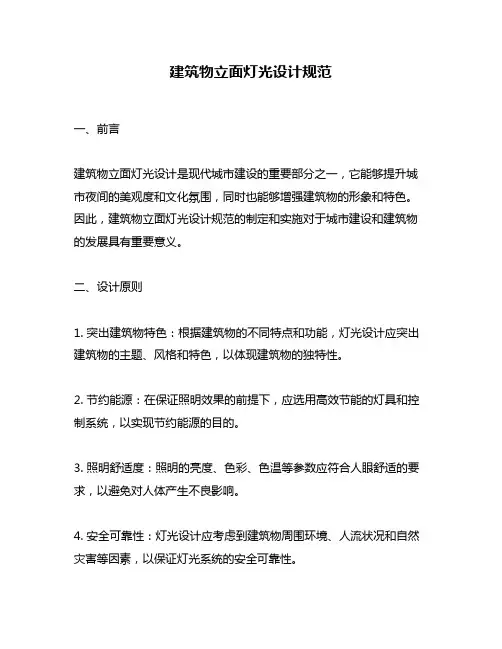 建筑物立面灯光设计规范

一、前言

建筑物立面灯光设计是现代城市建设的重要部分之一，它能够提升城市夜间的美观度和文化氛围，同时也能够增强建筑物的形象和特色。因此，建筑物立面灯光设计规范的制定和实施对于城市建设和建筑物的发展具有重要意义。

二、设计原则

1. 突出建筑物特色：根据建筑物的不同特点和功能，灯光设计应突出建筑物的主题、风格和特色，以体现建筑物的独特性。

2. 节约能源：在保证照明效果的前提下，应选用高效节能的灯具和控制系统，以实现节约能源的目的。

3. 照明舒适度：照明的亮度、色彩、色温等参数应符合人眼舒适的要求，以避免对人体产生不良影响。

4. 安全可靠性：灯光设计应考虑到建筑物周围环境、人流状况和自然灾害等因素，以保证灯光系统的安全可靠性。